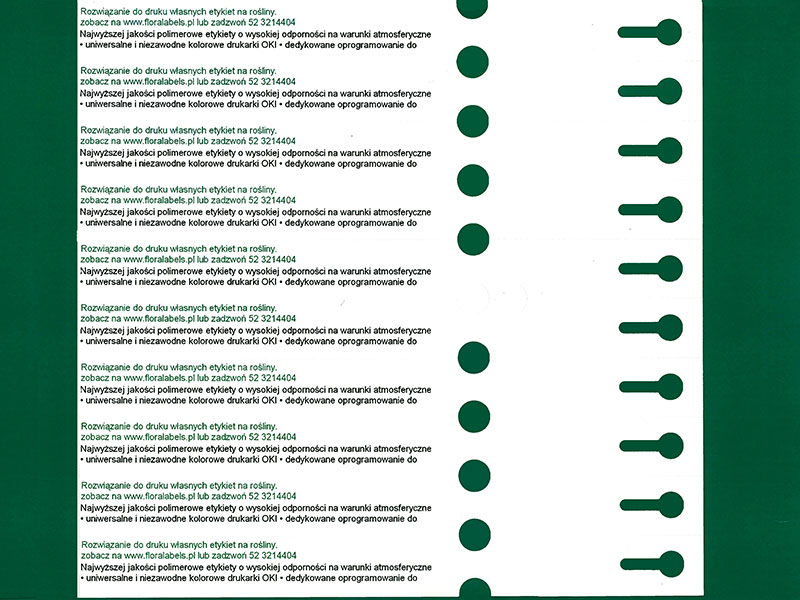 Rozwiązanie do druku własnych etykiet na rośliny.
zobacz na www.floralabels.pl lub zadzwoń 52 3214404
Najwyższej jakości polimerowe etykiety o wysokiej odporności na warunki atmosferyczne
• uniwersalne i niezawodne kolorowe drukarki OKI • dedykowane oprogramowanie do

Rozwiązanie do druku własnych etykiet na rośliny.
zobacz na www.floralabels.pl lub zadzwoń 52 3214404
Najwyższej jakości polimerowe etykiety o wysokiej odporności na warunki atmosferyczne
• uniwersalne i niezawodne kolorowe drukarki OKI • dedykowane oprogramowanie do

Rozwiązanie do druku własnych etykiet na rośliny.
zobacz na www.floralabels.pl lub zadzwoń 52 3214404
Najwyższej jakości polimerowe etykiety o wysokiej odporności na warunki atmosferyczne
• uniwersalne i niezawodne kolorowe drukarki OKI • dedykowane oprogramowanie do

Rozwiązanie do druku własnych etykiet na rośliny.
zobacz na www.floralabels.pl lub zadzwoń 52 3214404
Najwyższej jakości polimerowe etykiety o wysokiej odporności na warunki atmosferyczne
• uniwersalne i niezawodne kolorowe drukarki OKI • dedykowane oprogramowanie do

Rozwiązanie do druku własnych etykiet na rośliny.
zobacz na www.floralabels.pl lub zadzwoń 52 3214404
Najwyższej jakości polimerowe etykiety o wysokiej odporności na warunki atmosferyczne
• uniwersalne i niezawodne kolorowe drukarki OKI • dedykowane oprogramowanie do

Rozwiązanie do druku własnych etykiet na rośliny.
zobacz na www.floralabels.pl lub zadzwoń 52 3214404
Najwyższej jakości polimerowe etykiety o wysokiej odporności na warunki atmosferyczne
• uniwersalne i niezawodne kolorowe drukarki OKI • dedykowane oprogramowanie do

Rozwiązanie do druku własnych etykiet na rośliny.
zobacz na www.floralabels.pl lub zadzwoń 52 3214404
Najwyższej jakości polimerowe etykiety o wysokiej odporności na warunki atmosferyczne
• uniwersalne i niezawodne kolorowe drukarki OKI • dedykowane oprogramowanie do

Rozwiązanie do druku własnych etykiet na rośliny.
zobacz na www.floralabels.pl lub zadzwoń 52 3214404
Najwyższej jakości polimerowe etykiety o wysokiej odporności na warunki atmosferyczne
• uniwersalne i niezawodne kolorowe drukarki OKI • dedykowane oprogramowanie do

Rozwiązanie do druku własnych etykiet na rośliny.
zobacz na www.floralabels.pl lub zadzwoń 52 3214404
Najwyższej jakości polimerowe etykiety o wysokiej odporności na warunki atmosferyczne
• uniwersalne i niezawodne kolorowe drukarki OKI • dedykowane oprogramowanie do

Rozwiązanie do druku własnych etykiet na rośliny.
zobacz na www.floralabels.pl lub zadzwoń 52 3214404
Najwyższej jakości polimerowe etykiety o wysokiej odporności na warunki atmosferyczne
• uniwersalne i niezawodne kolorowe drukarki OKI • dedykowane oprogramowanie do